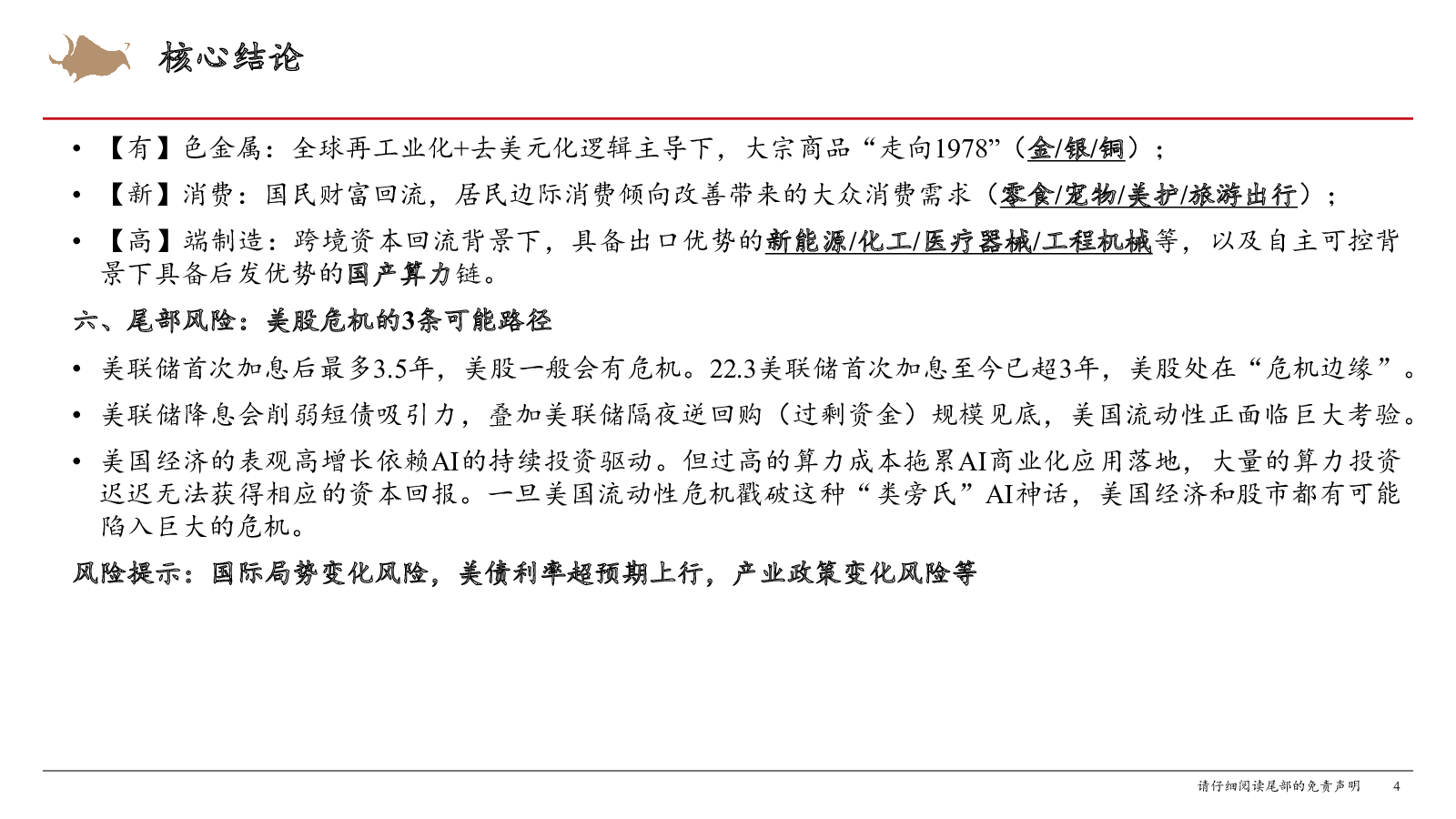 核心结论

• 【有】色金属：全球再工业化+去美元化逻辑主导下，大宗商品“走向1978”（金/银/铜）；

• 【新】消费：国民财富回流，居民边际消费倾向改善带来的大众消费需求（零食/宠物/美护/旅游出行）；

• 【高】端制造：跨境资本回流背景下，具备出口优势的新能源/化工/医疗器械/工程机械等，以及自主可控背景下具备后发优势的国产算力链。

六、尾部风险：美股危机的3条可能路径

• 美联储首次加息后最多3.5年，美股一般会有危机。22.3美联储首次加息至今已超3年，美股处在“危机边缘”。

• 美联储降息会削弱短债吸引力，叠加美联储隔夜逆回购（过剩资金）规模见底，美国流动性正面临巨大考验。

• 美国经济的表观高增长依赖AI的持续投资驱动。但过高的算力成本拖累AI商业化应用落地，大量的算力投资迟迟无法获得相应的资本回报。一旦美国流动性危机戳破这种“类旁氏”AI神话，美国经济和股市都有可能陷入巨大的危机。

风险提示：国际局势变化风险，美债利率超预期上行，产业政策变化风险等

请仔细阅读尾部的免责声明 4